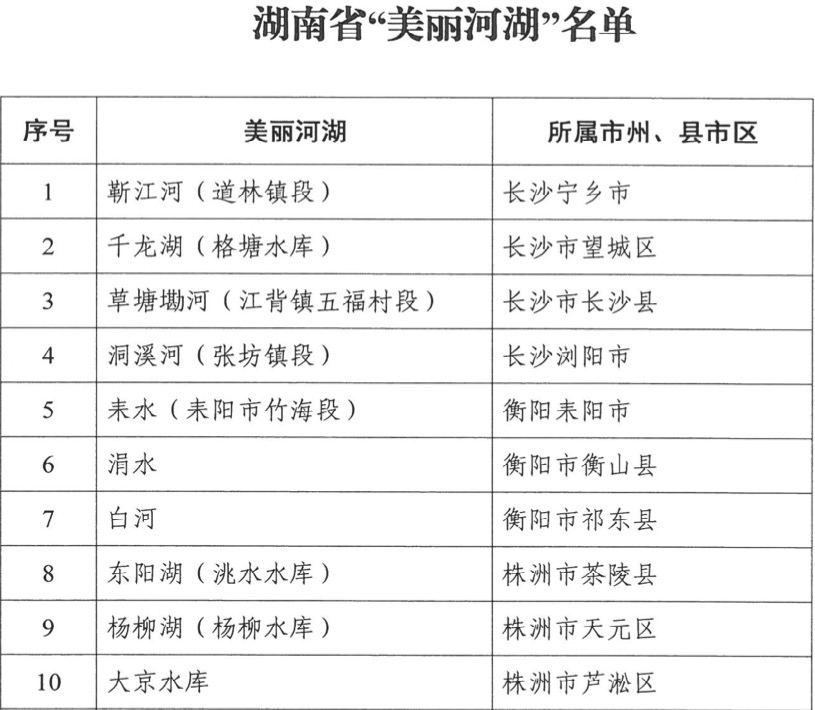 湖南省“美丽河湖”名单

| 序号 | 美丽河湖 | 所属市州、县市区 |
|---|---|---|
| 1 | 靳江河（道林镇段） | 长沙宁乡市 |
| 2 | 千龙湖（格塘水库） | 长沙市望城区 |
| 3 | 草塘坳河（江背镇五福村段） | 长沙市长沙县 |
| 4 | 洞溪河（张坊镇段） | 长沙浏阳市 |
| 5 | 耒水（耒阳市竹海段） | 衡阳耒阳市 |
| 6 | 涓水 | 衡阳市衡山县 |
| 7 | 白河 | 衡阳市祁东县 |
| 8 | 东阳湖（洮水水库） | 株洲市茶陵县 |
| 9 | 杨柳湖（杨柳水库） | 株洲市天元区 |
| 10 | 大京水库 | 株洲市芦淞区 |